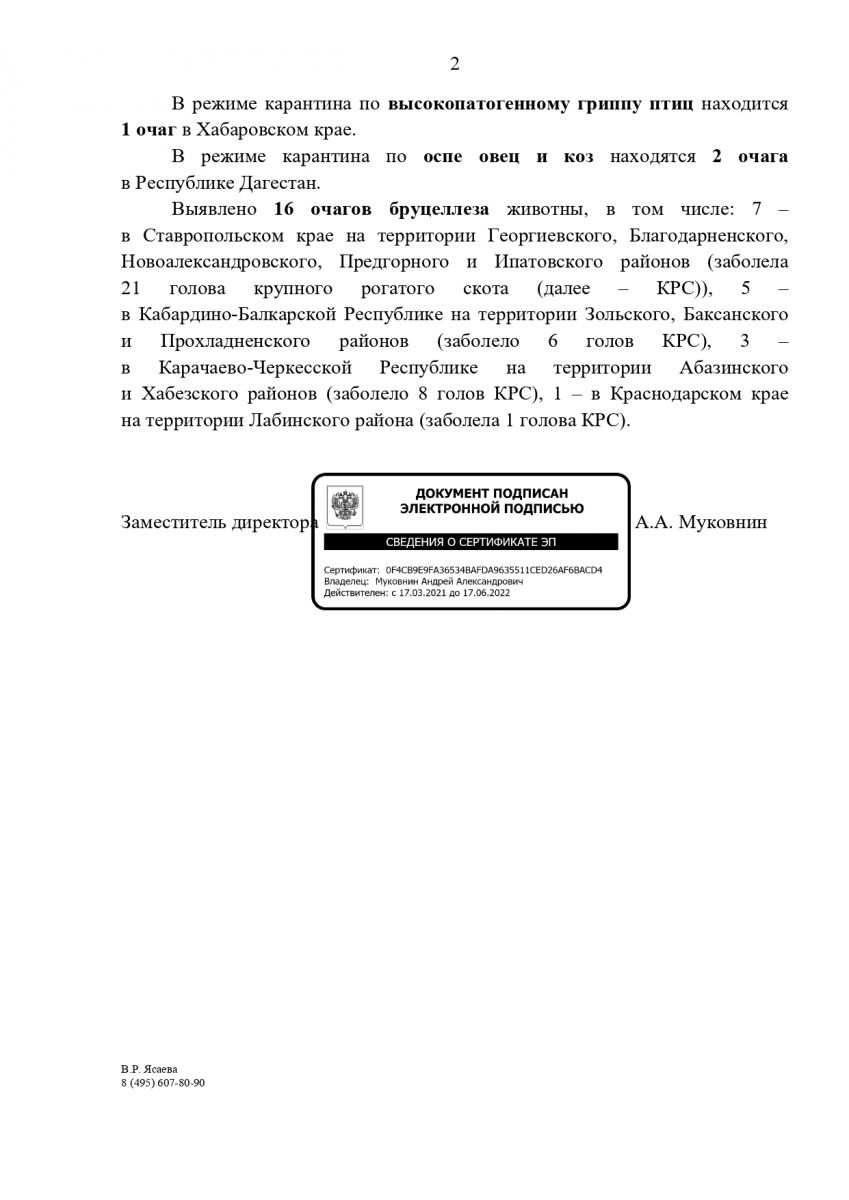 2

В режиме карантина по высокопатогенному гриппу птиц находится 1 очаг в Хабаровском крае.

В режиме карантина по оспе овец и коз находятся 2 очага в Республике Дагестан.

Выявлено 16 очагов бруцеллеза животны, в том числе: 7 – в Ставропольском крае на территории Георгиевского, Благодарненского, Новоалександровского, Предгорного и Ипатовского районов (заболела 21 голова крупного рогатого скота (далее – КРС)), 5 – в Кабардино-Балкарской Республике на территории Зольского, Баксанского и Прохладненского районов (заболело 6 голов КРС), 3 – в Карачаево-Черкесской Республике на территории Абазинского и Хабезского районов (заболело 8 голов КРС), 1 – в Краснодарском крае на территории Лабинского района (заболела 1 голова КРС).

Заместитель директора

ДОКУМЕНТ ПОДПИСАН ЭЛЕКТРОННОЙ ПОДПИСЬЮ

СВЕДЕНИЯ О СЕРТИФИКАТЕ ЭП

Сертификат: 0F4CB9E9FA36534BAFDA9635511CED26AF6BACD4
Владелец: Муковнин Андрей Александрович
Действителен: с 17.03.2021 до 17.06.2022

А.А. Муковнин

В.Р. Ясаева
8 (495) 607-80-90